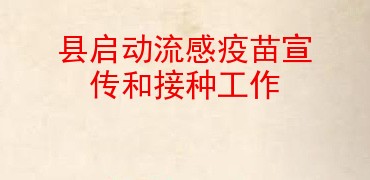 县启动流感疫苗宣传和接种工作